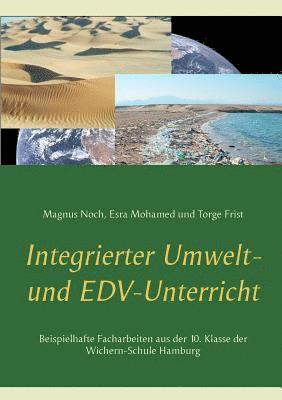 Magnus Noch, Esra Mohamed und Torge Frist

Integrierter Umwelt- und EDV-Unterricht

Beispielhafte Facharbeiten aus der 10. Klasse der Wichern-Schule Hamburg